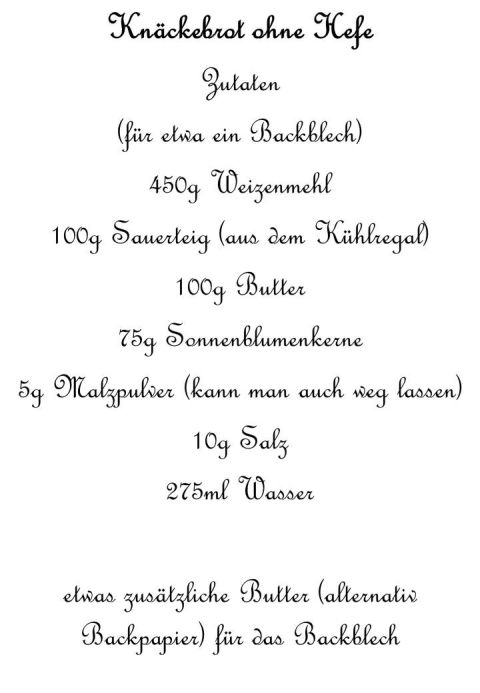 Knäckebrot ohne Hefe

Zutaten

(für etwa ein Backblech)

450g Weizenmehl

100g Sauerteig (aus dem Kühlregal)

100g Butter

75g Sonnenblumenkerne

5g Malzpulver (kann man auch weg lassen)

10g Salz

275ml Wasser

etwas zusätzliche Butter (alternativ Backpapier) für das Backblech